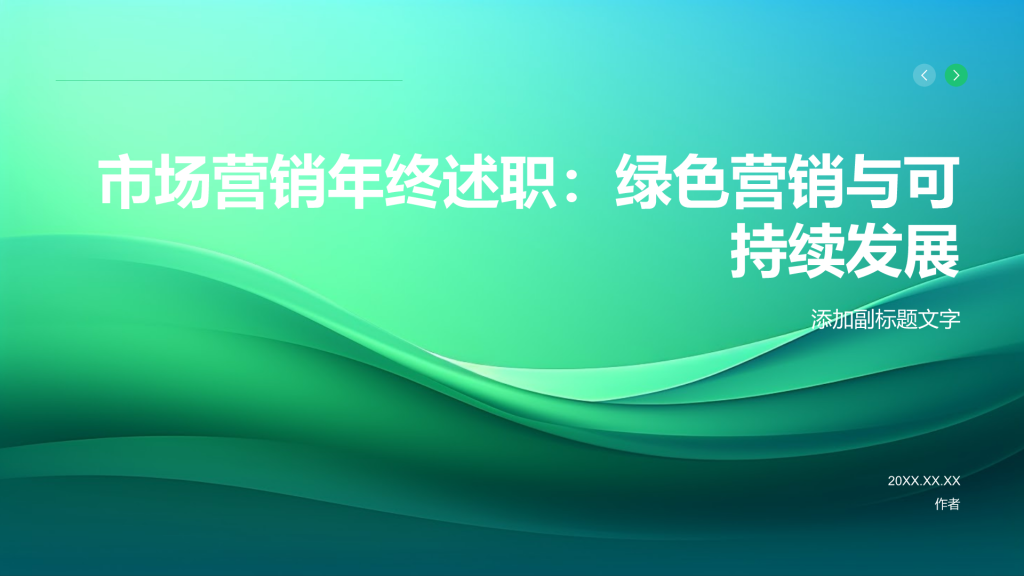 市场营销年终述职：绿色营销与可持续发展

添加副标题文字

20XX.XX.XX
作者